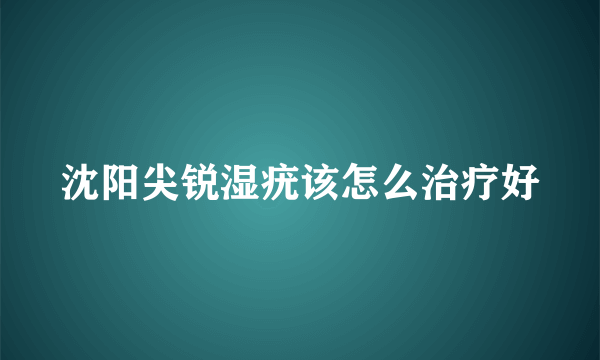 沈阳尖锐湿疣该怎么治疗好